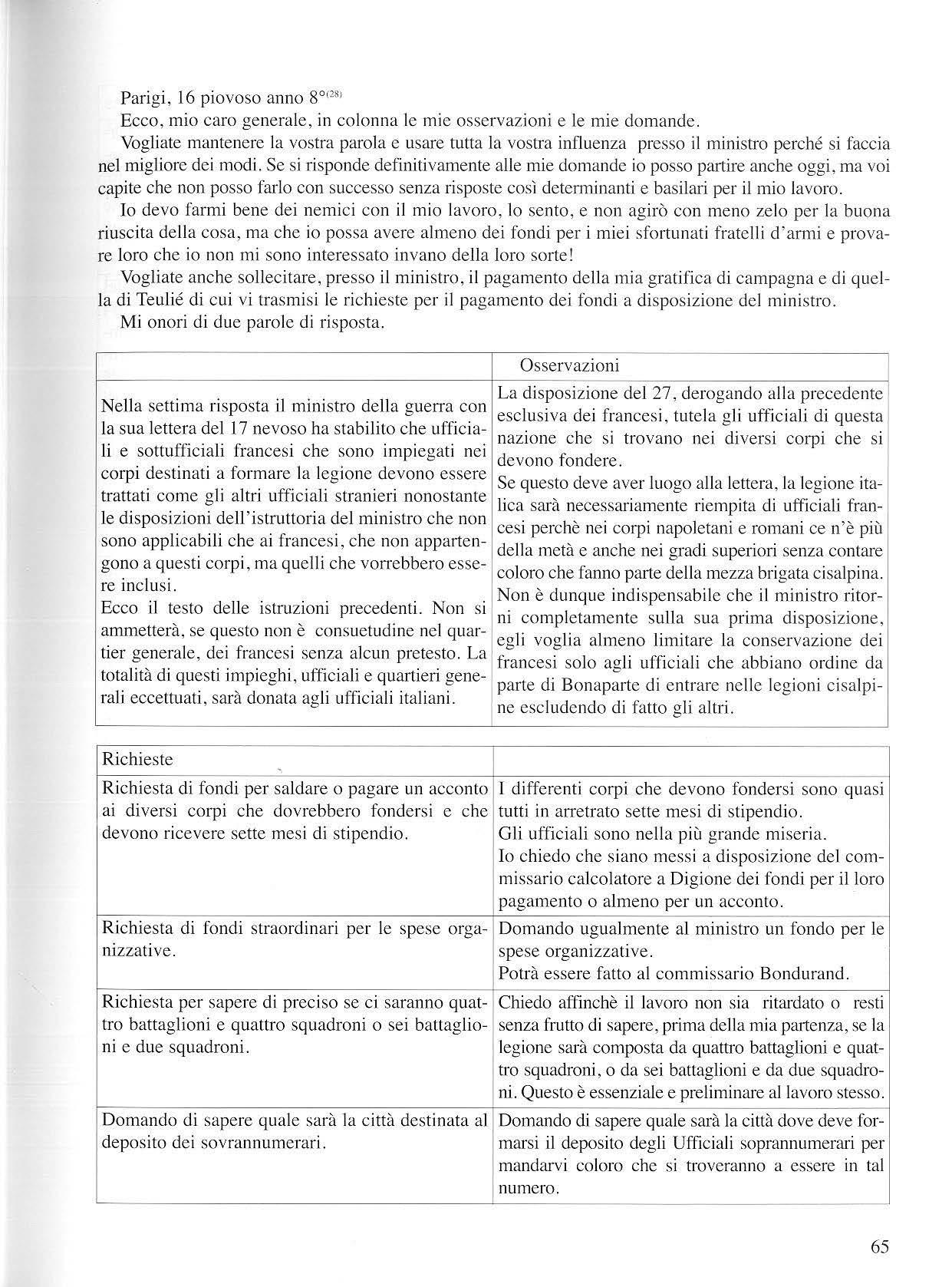 Parigi, 16 piovoso anno 8°$^{(28)}$

Ecco, mio caro generale, in colonna le mie osservazioni e le mie domande.

Vogliate mantenere la vostra parola e usare tutta la vostra influenza presso il ministro perché si faccia nel migliore dei modi. Se si risponde definitivamente alle mie domande io posso partire anche oggi, ma voi capite che non posso farlo con successo senza risposte così determinanti e basilari per il mio lavoro.

Io devo farmi bene dei nemici con il mio lavoro, lo sento, e non agirò con meno zelo per la buona riuscita della cosa, ma che io possa avere almeno dei fondi per i miei sfortunati fratelli d'armi e provare loro che io non mi sono interessato invano della loro sorte!

Vogliate anche sollecitare, presso il ministro, il pagamento della mia gratifica di campagna e di quella di Teulié di cui vi trasmisi le richieste per il pagamento dei fondi a disposizione del ministro.

Mi onori di due parole di risposta.

| | Osservazioni |
|---|---|
| Nella settima risposta il ministro della guerra con la sua lettera del 17 nevoso ha stabilito che ufficiali e sottufficiali francesi che sono impiegati nei corpi destinati a formare la legione devono essere trattati come gli altri ufficiali stranieri nonostante le disposizioni dell'istruttoria del ministro che non sono applicabili che ai francesi, che non appartengono a questi corpi, ma quelli che vorrebbero essere inclusi. Ecco il testo delle istruzioni precedenti. Non si ammetterà, se questo non è consuetudine nel quartier generale, dei francesi senza alcun pretesto. La totalità di questi impieghi, ufficiali e quartieri generali eccettuati, sarà donata agli ufficiali italiani. | La disposizione del 27, derogando alla precedente esclusiva dei francesi, tutela gli ufficiali di questa nazione che si trovano nei diversi corpi che si devono fondere. Se questo deve aver luogo alla lettera, la legione italica sarà necessariamente riempita di ufficiali francesi perchè nei corpi napoletani e romani ce n'è più della metà e anche nei gradi superiori senza contare coloro che fanno parte della mezza brigata cisalpina. Non è dunque indispensabile che il ministro ritorni completamente sulla sua prima disposizione, egli voglia almeno limitare la conservazione dei francesi solo agli ufficiali che abbiano ordine da parte di Bonaparte di entrare nelle legioni cisalpine escludendo di fatto gli altri. |

| Richieste | |
|---|---|
| Richiesta di fondi per saldare o pagare un acconto ai diversi corpi che dovrebbero fondersi e che devono ricevere sette mesi di stipendio. | I differenti corpi che devono fondersi sono quasi tutti in arretrato sette mesi di stipendio. Gli ufficiali sono nella più grande miseria. Io chiedo che siano messi a disposizione del commissario calcolatore a Digione dei fondi per il loro pagamento o almeno per un acconto. |
| Richiesta di fondi straordinari per le spese organizzative. | Domando ugualmente al ministro un fondo per le spese organizzative. Potrà essere fatto al commissario Bondurand. |
| Richiesta per sapere di preciso se ci saranno quattro battaglioni e quattro squadroni o sei battaglioni e due squadroni. | Chiedo affinchè il lavoro non sia ritardato o resti senza frutto di sapere, prima della mia partenza, se la legione sarà composta da quattro battaglioni e quattro squadroni, o da sei battaglioni e da due squadroni. Questo è essenziale e preliminare al lavoro stesso. |
| Domando di sapere quale sarà la città destinata al deposito dei sovrannumerari. | Domando di sapere quale sarà la città dove deve formarsi il deposito degli Ufficiali soprannumerari per mandarvi coloro che si troveranno a essere in tal numero. |

65